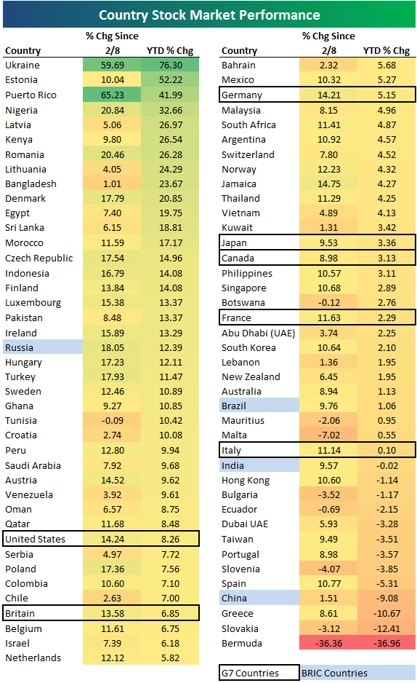 Country Stock Market Performance

| Country | % Chg Since 2/8 | YTD % Chg |
|---|---|---|
| Ukraine | 59.69 | 76.30 |
| Estonia | 10.04 | 52.22 |
| Puerto Rico | 65.23 | 41.99 |
| Nigeria | 20.84 | 32.66 |
| Latvia | 5.06 | 26.97 |
| Kenya | 9.80 | 26.54 |
| Romania | 20.46 | 26.28 |
| Lithuania | 4.05 | 24.29 |
| Bangladesh | 1.01 | 23.67 |
| Denmark | 17.79 | 20.85 |
| Egypt | 7.40 | 19.75 |
| Sri Lanka | 6.15 | 18.81 |
| Morocco | 11.59 | 17.17 |
| Czech Republic | 17.54 | 14.96 |
| Indonesia | 16.79 | 14.08 |
| Finland | 13.84 | 14.08 |
| Luxembourg | 15.38 | 13.37 |
| Pakistan | 8.48 | 13.37 |
| Ireland | 15.89 | 13.29 |
| Russia | 18.05 | 12.39 |
| Hungary | 17.23 | 12.11 |
| Turkey | 17.93 | 11.47 |
| Sweden | 12.46 | 10.89 |
| Ghana | 9.27 | 10.85 |
| Tunisia | -0.09 | 10.42 |
| Croatia | 2.74 | 10.08 |
| Peru | 12.80 | 9.94 |
| Saudi Arabia | 7.92 | 9.68 |
| Austria | 14.52 | 9.62 |
| Venezuela | 3.92 | 9.61 |
| Oman | 6.57 | 8.75 |
| Qatar | 11.68 | 8.48 |
| United States | 14.24 | 8.26 |
| Serbia | 4.97 | 7.72 |
| Poland | 17.36 | 7.56 |
| Colombia | 10.60 | 7.10 |
| Chile | 2.63 | 7.00 |
| Britain | 13.58 | 6.85 |
| Belgium | 11.61 | 6.75 |
| Israel | 7.39 | 6.18 |
| Netherlands | 12.12 | 5.82 |

| Country | % Chg Since 2/8 | YTD % Chg |
|---|---|---|
| Bahrain | 2.32 | 5.68 |
| Mexico | 10.32 | 5.27 |
| Germany | 14.21 | 5.15 |
| Malaysia | 8.15 | 4.96 |
| South Africa | 11.41 | 4.87 |
| Argentina | 10.92 | 4.57 |
| Switzerland | 7.80 | 4.52 |
| Norway | 12.23 | 4.32 |
| Jamaica | 14.75 | 4.27 |
| Thailand | 11.29 | 4.25 |
| Vietnam | 4.89 | 4.13 |
| Kuwait | 1.31 | 3.42 |
| Japan | 9.53 | 3.36 |
| Canada | 8.98 | 3.13 |
| Philippines | 10.57 | 3.11 |
| Singapore | 10.68 | 2.89 |
| Botswana | -0.12 | 2.76 |
| France | 11.63 | 2.29 |
| Abu Dhabi (UAE) | 3.74 | 2.25 |
| South Korea | 10.64 | 2.10 |
| Lebanon | 1.36 | 1.95 |
| New Zealand | 6.45 | 1.95 |
| Australia | 8.94 | 1.13 |
| Brazil | 9.76 | 1.06 |
| Mauritius | -2.06 | 0.95 |
| Malta | -7.02 | 0.55 |
| Italy | 11.14 | 0.10 |
| India | 9.57 | -0.02 |
| Hong Kong | 10.60 | -1.14 |
| Bulgaria | -3.52 | -1.17 |
| Ecuador | -0.69 | -2.15 |
| Dubai UAE | 5.93 | -3.28 |
| Taiwan | 9.49 | -3.51 |
| Portugal | 8.98 | -3.57 |
| Slovenia | -4.07 | -3.85 |
| Spain | 10.77 | -5.31 |
| China | 1.51 | -9.08 |
| Greece | 8.61 | -10.67 |
| Slovakia | -3.12 | -12.41 |
| Bermuda | -36.36 | -36.96 |

G7 Countries BRIC Countries